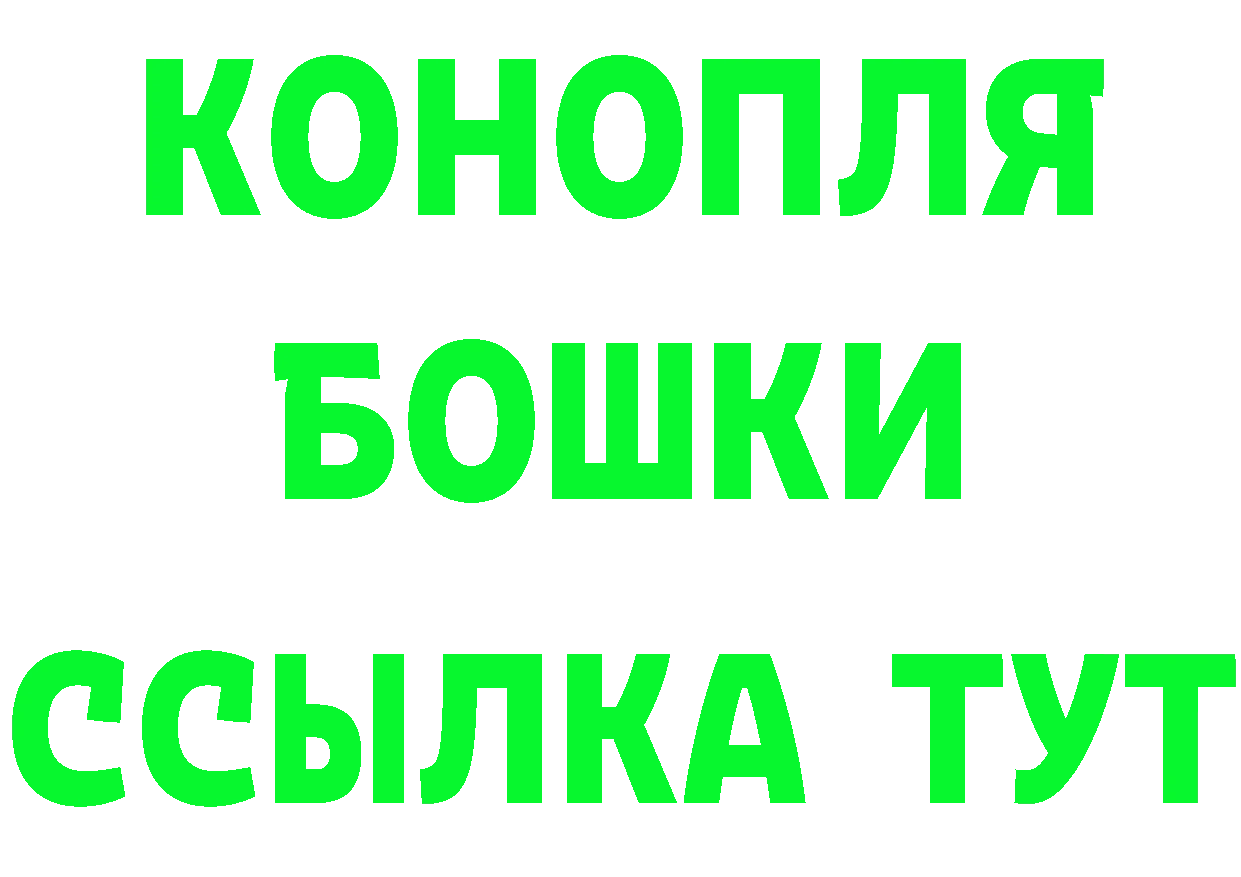 КОНОПЛЯ
БОШКИ
ССЫЛКА ТУТ